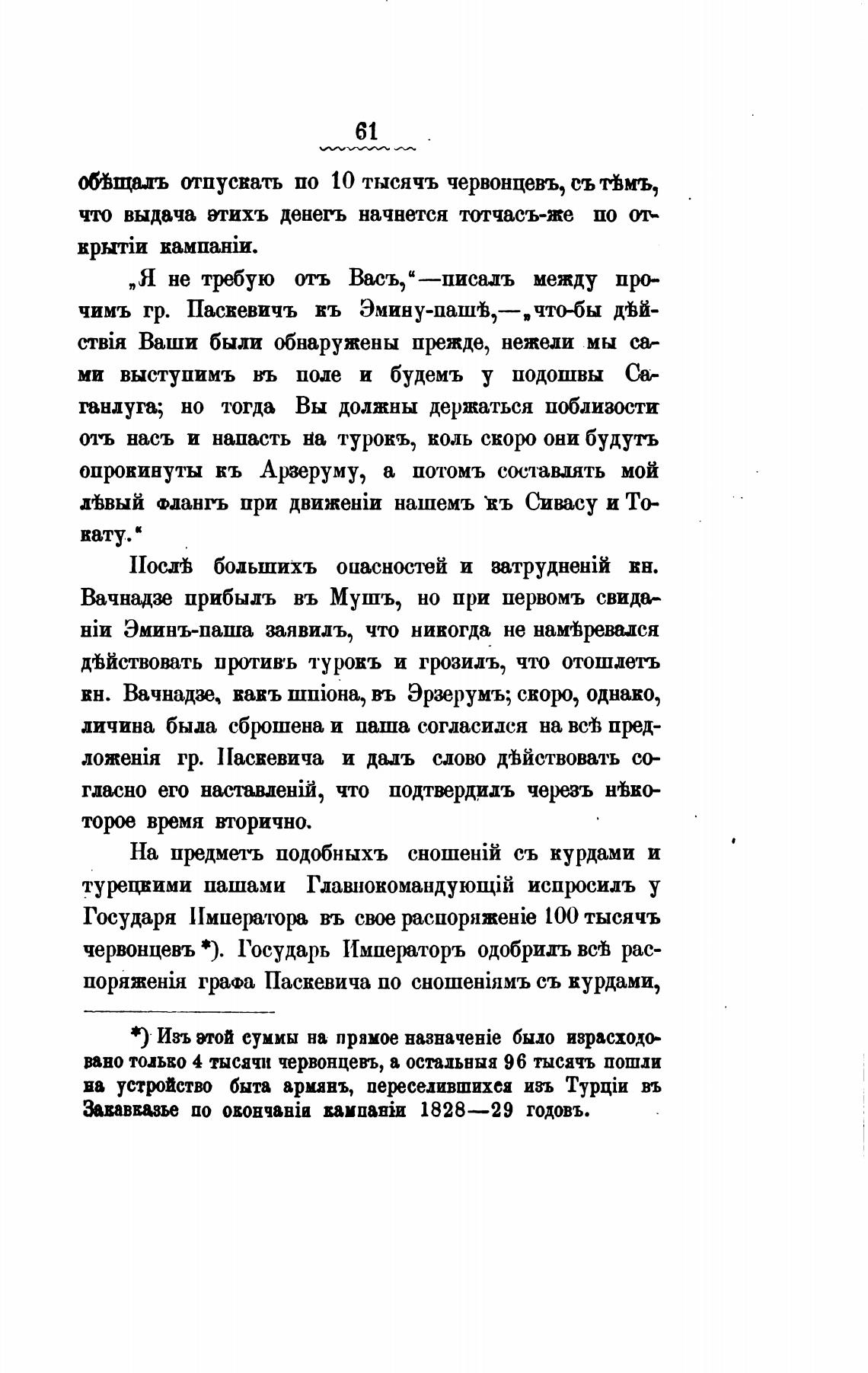 61

обѣщалъ отпускать по 10 тысячъ червонцевъ, съ тѣмъ, что выдача этихъ денегъ начнется тотчасъ-же по открытіи кампаніи.

„Я не требую отъ Васъ,“—писалъ между прочимъ гр. Паскевичъ къ Эмину-пашѣ,—„что-бы дѣйствія Ваши были обнаружены прежде, нежели мы сами выступимъ въ поле и будемъ у подошвы Саганлуга; но тогда Вы должны держаться поблизости отъ насъ и напасть на турокъ, коль скоро они будутъ опрокинуты къ Арзеруму, а потомъ составлять мой лѣвый флангъ при движеніи нашемъ къ Сивасу и Токату.“

Послѣ большихъ опасностей и затрудненій кн. Вачнадзе прибылъ въ Мушъ, но при первомъ свиданіи Эминъ-паша заявилъ, что никогда не намѣревался дѣйствовать противъ турокъ и грозилъ, что отошлетъ кн. Вачнадзе, какъ шпіона, въ Эрзерумъ; скоро, однако, личина была сброшена и паша согласился на всѣ предложенія гр. Паскевича и далъ слово дѣйствовать согласно его наставленій, что подтвердилъ черезъ нѣкоторое время вторично.

На предметъ подобныхъ сношеній съ курдами и турецкими пашами Главнокомандующій испросилъ у Государя Императора въ свое распоряженіе 100 тысячъ червонцевъ *). Государь Императоръ одобрилъ всѣ распоряженія графа Паскевича по сношеніямъ съ курдами,

*) Изъ этой суммы на прямое назначеніе было израсходовано только 4 тысячи червонцевъ, а остальныя 96 тысячъ пошли на устройство быта армянъ, переселившихся изъ Турціи въ Закавказье по окончаніи кампаніи 1828—29 годовъ.